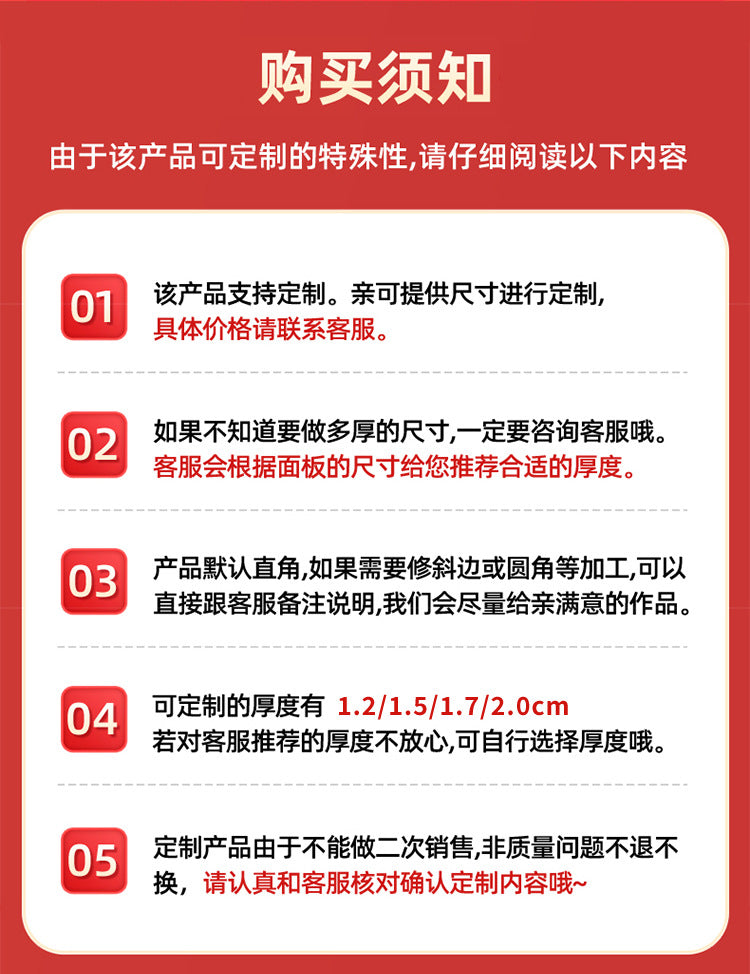 购买须知

由于该产品可定制的特殊性,请仔细阅读以下内容

01

该产品支持定制。亲可提供尺寸进行定制,具体价格请联系客服。

02

如果不知道要做多厚的尺寸,一定要咨询客服哦。客服会根据面板的尺寸给您推荐合适的厚度。

03

产品默认直角,如果需要修斜边或圆角等加工,可以直接跟客服备注说明,我们会尽量给亲满意的作品。

04

可定制的厚度有 1.2/1.5/1.7/2.0cm
若对客服推荐的厚度不放心,可自行选择厚度哦。

05

定制产品由于不能做二次销售,非质量问题不退不换,请认真和客服核对确认定制内容哦~